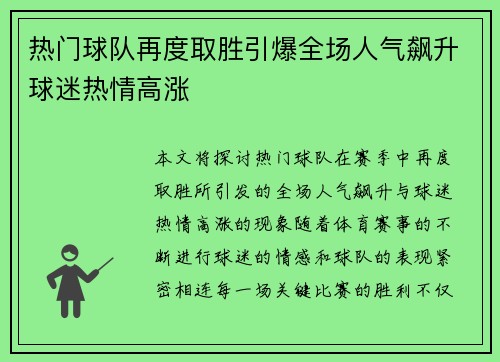 热门球队再度取胜引爆全场人气飙升球迷热情高涨

本文将探讨热门球队在赛季中再度取胜所引发的全场人气飙升与球迷热情高涨的现象随着体育赛事的不断进行球迷的情感和球队的表现紧密相连每一场关键比赛的胜利不仅